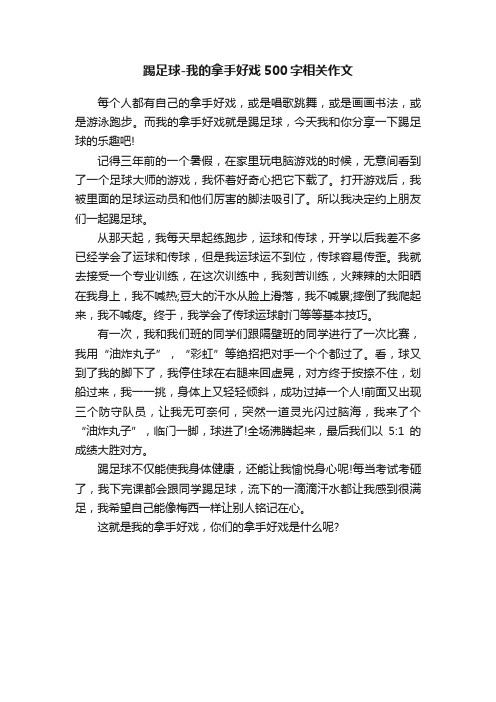 踢足球-我的拿手好戏500字相关作文

每个人都有自己的拿手好戏，或是唱歌跳舞，或是画画书法，或是游泳跑步。而我的拿手好戏就是踢足球，今天我和你分享一下踢足球的乐趣吧!

记得三年前的一个暑假，在家里玩电脑游戏的时候，无意间看到了一个足球大师的游戏，我怀着好奇心把它下载了。打开游戏后，我被里面的足球运动员和他们厉害的脚法吸引了。所以我决定约上朋友们一起踢足球。

从那天起，我每天早起练跑步，运球和传球，开学以后我差不多已经学会了运球和传球，但是我运球运不到位，传球容易传歪。我就去接受一个专业训练，在这次训练中，我刻苦训练，火辣辣的太阳晒在我身上，我不喊热;豆大的汗水从脸上滑落，我不喊累;摔倒了我爬起来，我不喊疼。终于，我学会了传球运球射门等等基本技巧。

有一次，我和我们班的同学们跟隔壁班的同学进行了一次比赛，我用“油炸丸子”，“彩虹”等绝招把对手一个个都过了。看，球又到了我的脚下了，我停住球在右腿来回虚晃，对方终于按捺不住，划船过来，我一一挑，身体上又轻轻倾斜，成功过掉一个人!前面又出现三个防守队员，让我无可奈何，突然一道灵光闪过脑海，我来了个“油炸丸子”，临门一脚，球进了!全场沸腾起来，最后我们以 5:1 的成绩大胜对方。

踢足球不仅能使我身体健康，还能让我愉悦身心呢!每当考试考砸了，我下完课都会跟同学踢足球，流下的一滴滴汗水都让我感到很满足，我希望自己能像梅西一样让别人铭记在心。

这就是我的拿手好戏，你们的拿手好戏是什么呢?